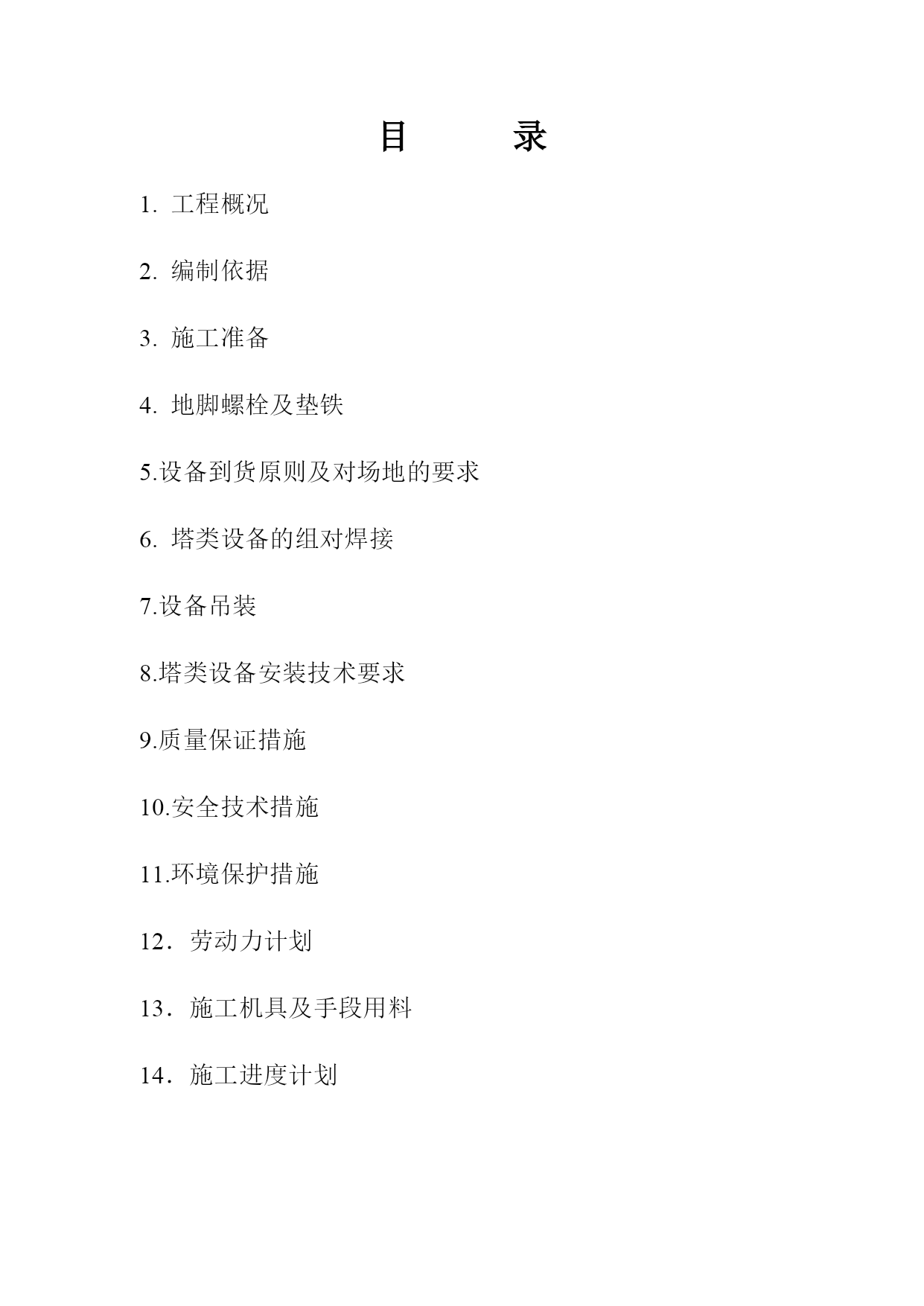 目　　录

1. 工程概况

2. 编制依据

3. 施工准备

4. 地脚螺栓及垫铁

5.设备到货原则及对场地的要求

6. 塔类设备的组对焊接

7.设备吊装

8.塔类设备安装技术要求

9.质量保证措施

10.安全技术措施

11.环境保护措施

12．劳动力计划

13．施工机具及手段用料

14．施工进度计划